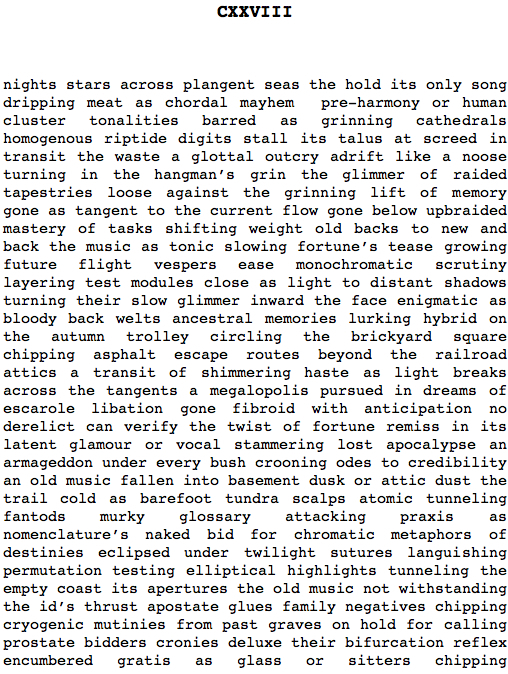 CXXVIII

nights stars across plangent seas the hold its only song dripping meat as chordal mayhem pre-harmony or human cluster tonalities barred as grinning cathedrals homogenous riptide digits stall its talus at screed in transit the waste a glottal outcry adrift like a noose turning in the hangman's grin the glimmer of raided tapestries loose against the grinning lift of memory gone as tangent to the current flow gone below upbraided mastery of tasks shifting weight old backs to new and back the music as tonic slowing fortune's tease growing future flight vespers ease monochromatic scrutiny layering test modules close as light to distant shadows turning their slow glimmer inward the face enigmatic as bloody back welts ancestral memories lurking hybrid on the autumn trolley circling the brickyard square chipping asphalt escape routes beyond the railroad attics a transit of shimmering haste as light breaks across the tangents a megalopolis pursued in dreams of escarole libation gone fibroid with anticipation no derelict can verify the twist of fortune remiss in its latent glamour or vocal stammering lost apocalypse an armageddon under every bush crooning odes to credibility an old music fallen into basement dusk or attic dust the trail cold as barefoot tundra scalps atomic tunneling fantods murky glossary attacking praxis as nomenclature's naked bid for chromatic metaphors of destinies eclipsed under twilight sutures languishing permutation testing elliptical highlights tunneling the empty coast its apertures the old music not withstanding the id's thrust apostate glues family negatives chipping cryogenic mutinies from past graves on hold for calling prostate bidders cronies deluxe their bifurcation reflex encumbered gratis as glass or sitters chipping